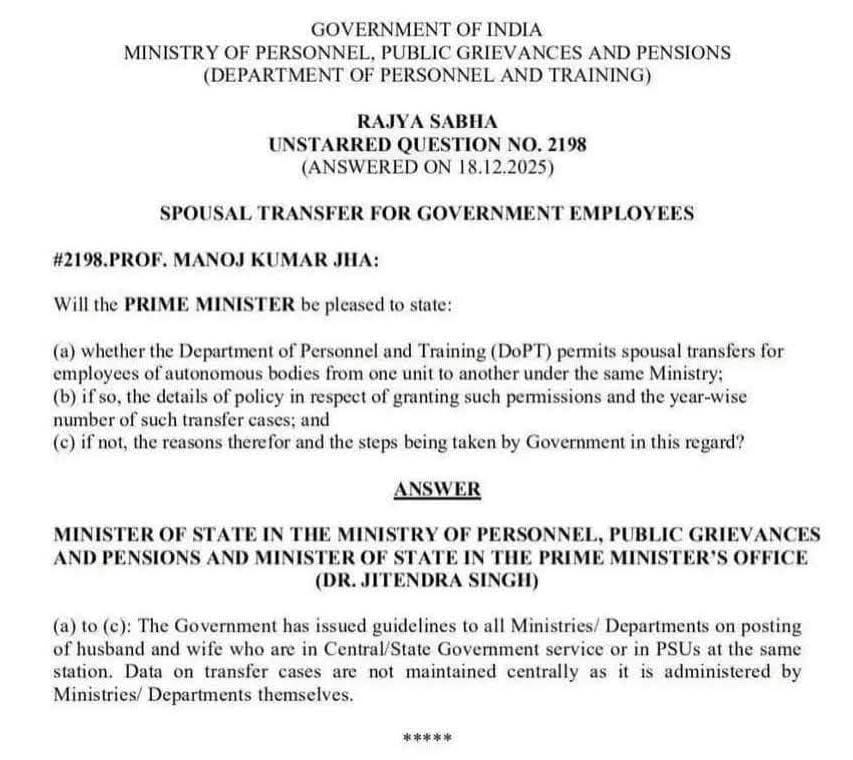 GOVERNMENT OF INDIA
MINISTRY OF PERSONNEL, PUBLIC GRIEVANCES AND PENSIONS
(DEPARTMENT OF PERSONNEL AND TRAINING)

RAJYA SABHA
UNSTARRED QUESTION NO. 2198
(ANSWERED ON 18.12.2025)

SPOUSAL TRANSFER FOR GOVERNMENT EMPLOYEES

#2198.PROF. MANOJ KUMAR JHA:

Will the PRIME MINISTER be pleased to state:

(a) whether the Department of Personnel and Training (DoPT) permits spousal transfers for employees of autonomous bodies from one unit to another under the same Ministry;
(b) if so, the details of policy in respect of granting such permissions and the year-wise number of such transfer cases; and
(c) if not, the reasons therefor and the steps being taken by Government in this regard?

ANSWER

MINISTER OF STATE IN THE MINISTRY OF PERSONNEL, PUBLIC GRIEVANCES AND PENSIONS AND MINISTER OF STATE IN THE PRIME MINISTER'S OFFICE
(DR. JITENDRA SINGH)

(a) to (c): The Government has issued guidelines to all Ministries/ Departments on posting of husband and wife who are in Central/State Government service or in PSUs at the same station. Data on transfer cases are not maintained centrally as it is administered by Ministries/ Departments themselves.

*****